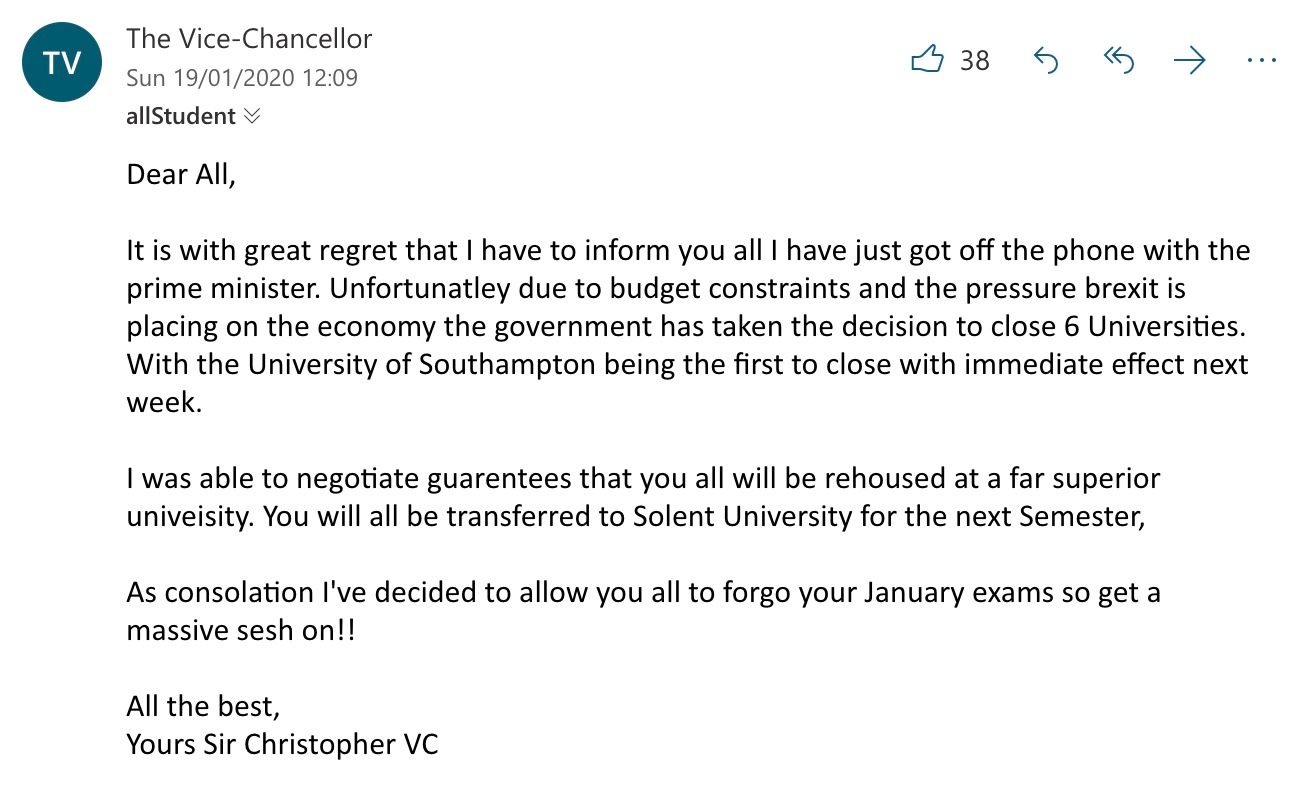 TV

The Vice-Chancellor
Sun 19/01/2020 12:09
allStudent

38

Dear All,

It is with great regret that I have to inform you all I have just got off the phone with the prime minister. Unfortunatley due to budget constraints and the pressure brexit is placing on the economy the government has taken the decision to close 6 Universities. With the University of Southampton being the first to close with immediate effect next week.

I was able to negotiate guarentees that you all will be rehoused at a far superior univeisity. You will all be transferred to Solent University for the next Semester,

As consolation I've decided to allow you all to forgo your January exams so get a massive sesh on!!

All the best,
Yours Sir Christopher VC